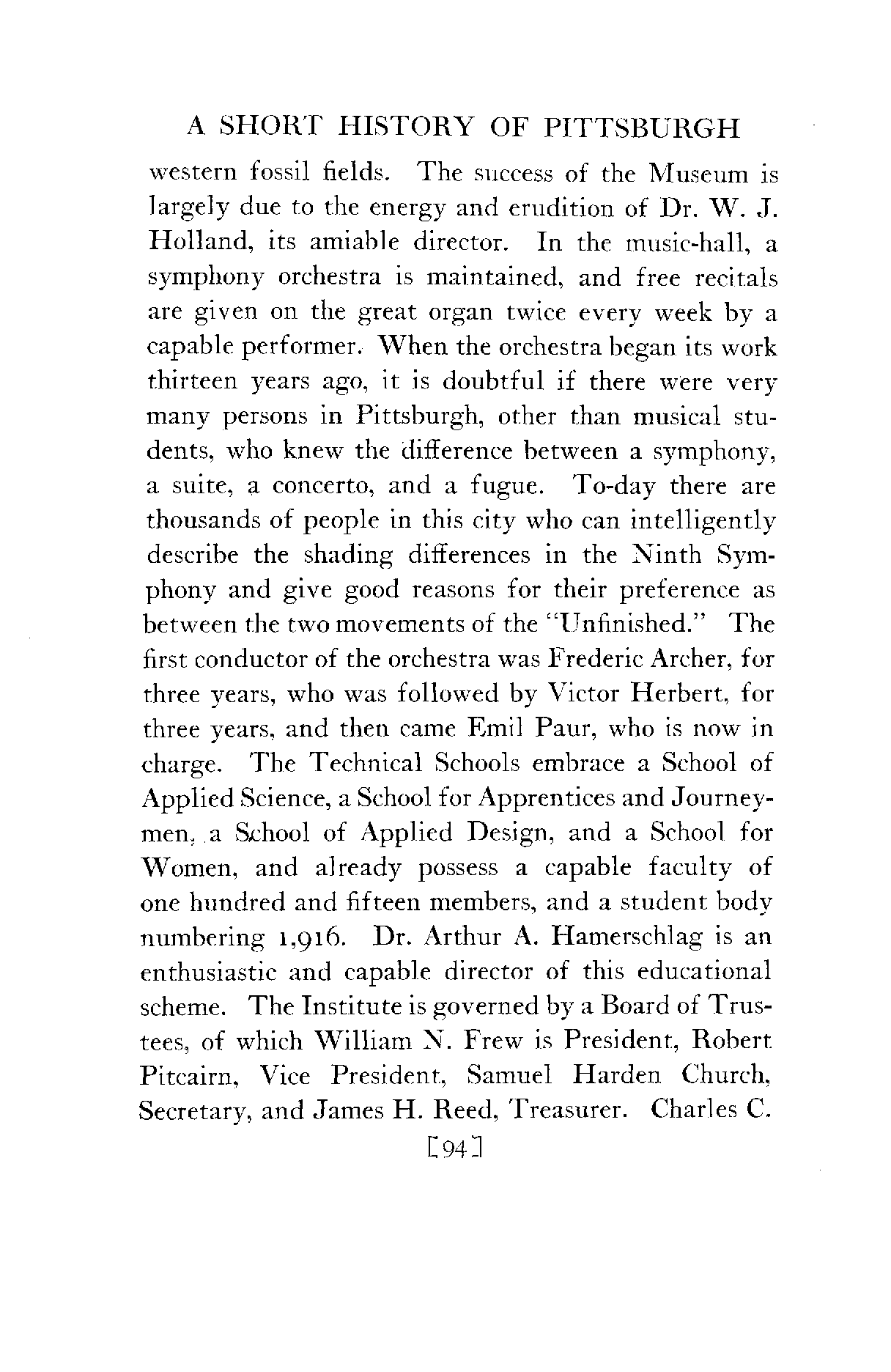 A SHORT HISTORY OF PITTSBURGH

western fossil fields. The success of the Museum is largely due to the energy and erudition of Dr. W. J. Holland, its amiable director. In the music-hall, a symphony orchestra is maintained, and free recitals are given on the great organ twice every week by a capable performer. When the orchestra began its work thirteen years ago, it is doubtful if there were very many persons in Pittsburgh, other than musical students, who knew the difference between a symphony, a suite, a concerto, and a fugue. To-day there are thousands of people in this city who can intelligently describe the shading differences in the Ninth Symphony and give good reasons for their preference as between the two movements of the "Unfinished." The first conductor of the orchestra was Frederic Archer, for three years, who was followed by Victor Herbert, for three years, and then came Emil Paur, who is now in charge. The Technical Schools embrace a School of Applied Science, a School for Apprentices and Journeymen, a School of Applied Design, and a School for Women, and already possess a capable faculty of one hundred and fifteen members, and a student body numbering 1,916. Dr. Arthur A. Hamerschlag is an enthusiastic and capable director of this educational scheme. The Institute is governed by a Board of Trustees, of which William N. Frew is President, Robert Pitcairn, Vice President, Samuel Harden Church, Secretary, and James H. Reed, Treasurer. Charles C.

[94]